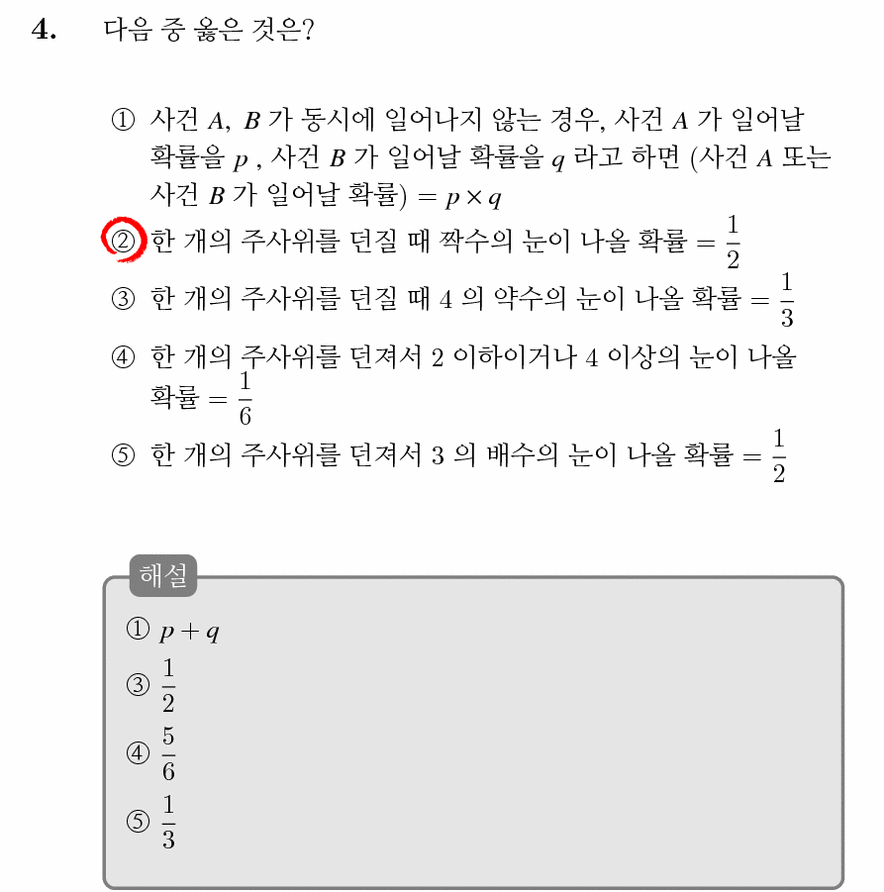 4. 다음 중 옳은 것은?

① 사건 $A$, $B$ 가 동시에 일어나지 않는 경우, 사건 $A$ 가 일어날 확률을 $p$ , 사건 $B$ 가 일어날 확률을 $q$ 라고 하면 (사건 $A$ 또는 사건 $B$ 가 일어날 확률) $= p \times q$

② 한 개의 주사위를 던질 때 짝수의 눈이 나올 확률 $= \frac{1}{2}$

③ 한 개의 주사위를 던질 때 4 의 약수의 눈이 나올 확률 $= \frac{1}{3}$

④ 한 개의 주사위를 던져서 2 이하이거나 4 이상의 눈이 나올 확률 $= \frac{1}{6}$

⑤ 한 개의 주사위를 던져서 3 의 배수의 눈이 나올 확률 $= \frac{1}{2}$

해설

① $p + q$

③ $\frac{1}{2}$

④ $\frac{5}{6}$

⑤ $\frac{1}{3}$